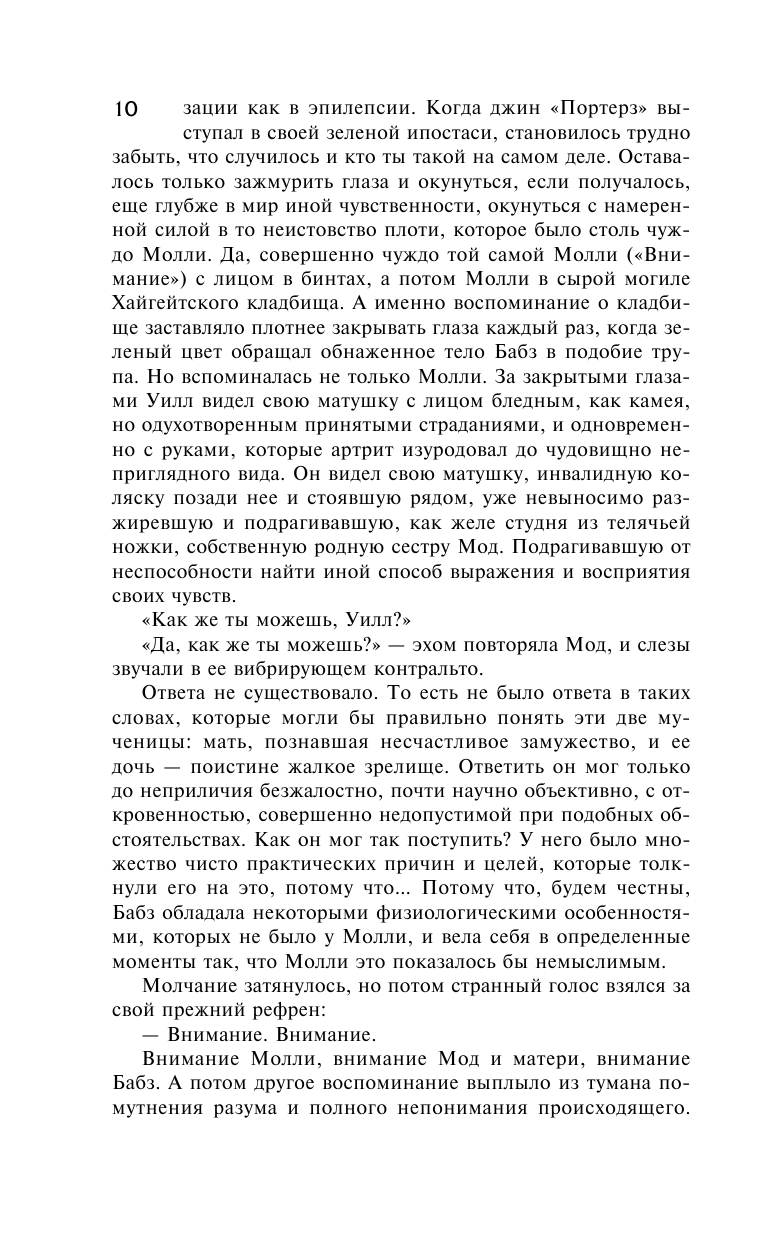 10

зации как в эпилепсии. Когда джин «Портерз» выступал в своей зеленой ипостаси, становилось трудно забыть, что случилось и кто ты такой на самом деле. Оставалось только зажмурить глаза и окунуться, если получалось, еще глубже в мир иной чувственности, окунуться с намеренной силой в то неистовство плоти, которое было столь чуждо Молли. Да, совершенно чуждо той самой Молли («Внимание») с лицом в бинтах, а потом Молли в сырой могиле Хайгейтского кладбища. А именно воспоминание о кладбище заставляло плотнее закрывать глаза каждый раз, когда зеленый цвет обращал обнаженное тело Бабз в подобие трупа. Но вспоминалась не только Молли. За закрытыми глазами Уилл видел свою матушку с лицом бледным, как камея, но одухотворенным принятыми страданиями, и одновременно с руками, которые артрит изуродовал до чудовищно неприглядного вида. Он видел свою матушку, инвалидную коляску позади нее и стоявшую рядом, уже невыносимо разжиревшую и подрагивавшую, как желе студня из телячьей ножки, собственную родную сестру Мод. Подрагивавшую от неспособности найти иной способ выражения и восприятия своих чувств.

«Как же ты можешь, Уилл?»

«Да, как же ты можешь?» — эхом повторяла Мод, и слезы звучали в ее вибрирующем контральто.

Ответа не существовало. То есть не было ответа в таких словах, которые могли бы правильно понять эти две мученицы: мать, познавшая несчастливое замужество, и ее дочь — поистине жалкое зрелище. Ответить он мог только до неприличия безжалостно, почти научно объективно, с откровенностью, совершенно недопустимой при подобных обстоятельствах. Как он мог так поступить? У него было множество чисто практических причин и целей, которые толкнули его на это, потому что... Потому что, будем честны, Бабз обладала некоторыми физиологическими особенностями, которых не было у Молли, и вела себя в определенные моменты так, что Молли это показалось бы немыслимым.

Молчание затянулось, но потом странный голос взялся за свой прежний рефрен:

— Внимание. Внимание.

Внимание Молли, внимание Мод и матери, внимание Бабз. А потом другое воспоминание выплыло из тумана помутнения разума и полного непонимания происходящего.